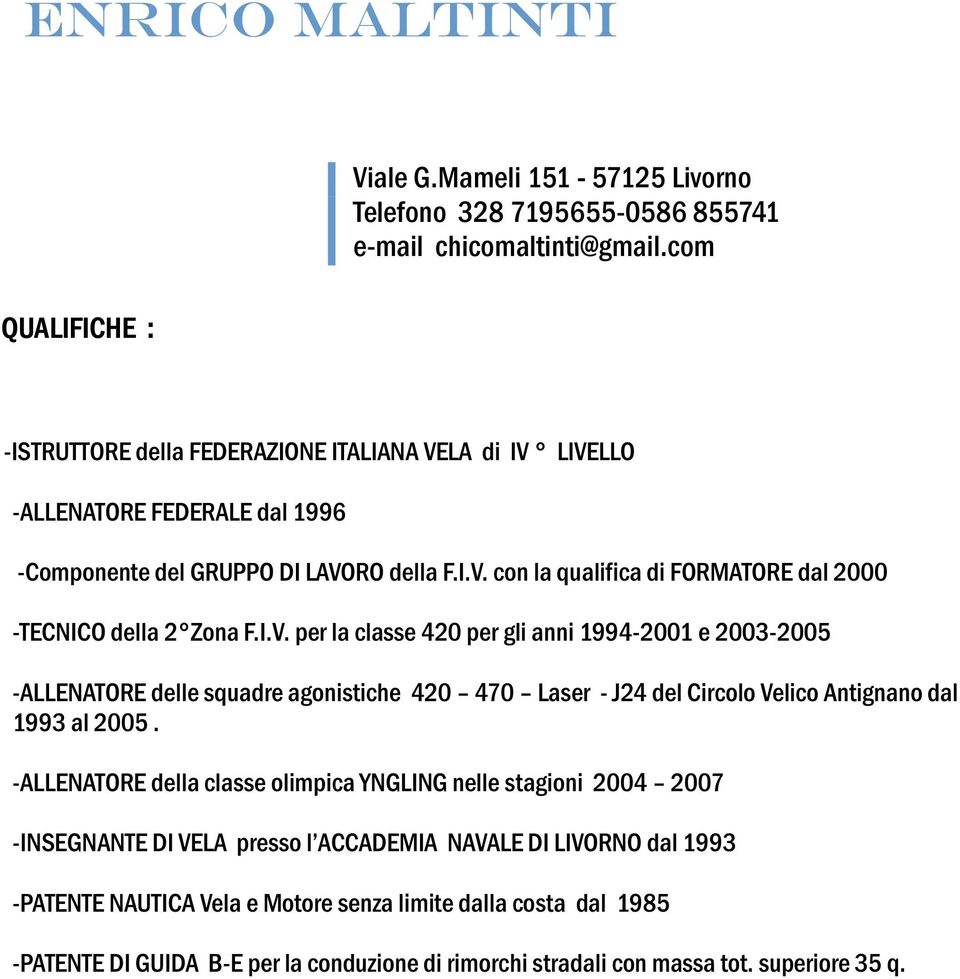 ENRICO MALTINTI

Viale G.Mameli 151 - 57125 Livorno
Telefono 328 7195655-0586 855741
e-mail chicomaltinti@gmail.com

QUALIFICHE :

-ISTRUTTORE della FEDERAZIONE ITALIANA VELA di IV ° LIVELLO

-ALLENATORE FEDERALE dal 1996

-Componente del GRUPPO DI LAVORO della F.I.V. con la qualifica di FORMATORE dal 2000

-TECNICO della 2°Zona F.I.V. per la classe 420 per gli anni 1994-2001 e 2003-2005

-ALLENATORE delle squadre agonistiche 420 – 470 – Laser - J24 del Circolo Velico Antignano dal 1993 al 2005 .

-ALLENATORE della classe olimpica YNGLING nelle stagioni 2004 – 2007

-INSEGNANTE DI VELA presso l'ACCADEMIA NAVALE DI LIVORNO dal 1993

-PATENTE NAUTICA Vela e Motore senza limite dalla costa dal 1985

-PATENTE DI GUIDA B-E per la conduzione di rimorchi stradali con massa tot. superiore 35 q.